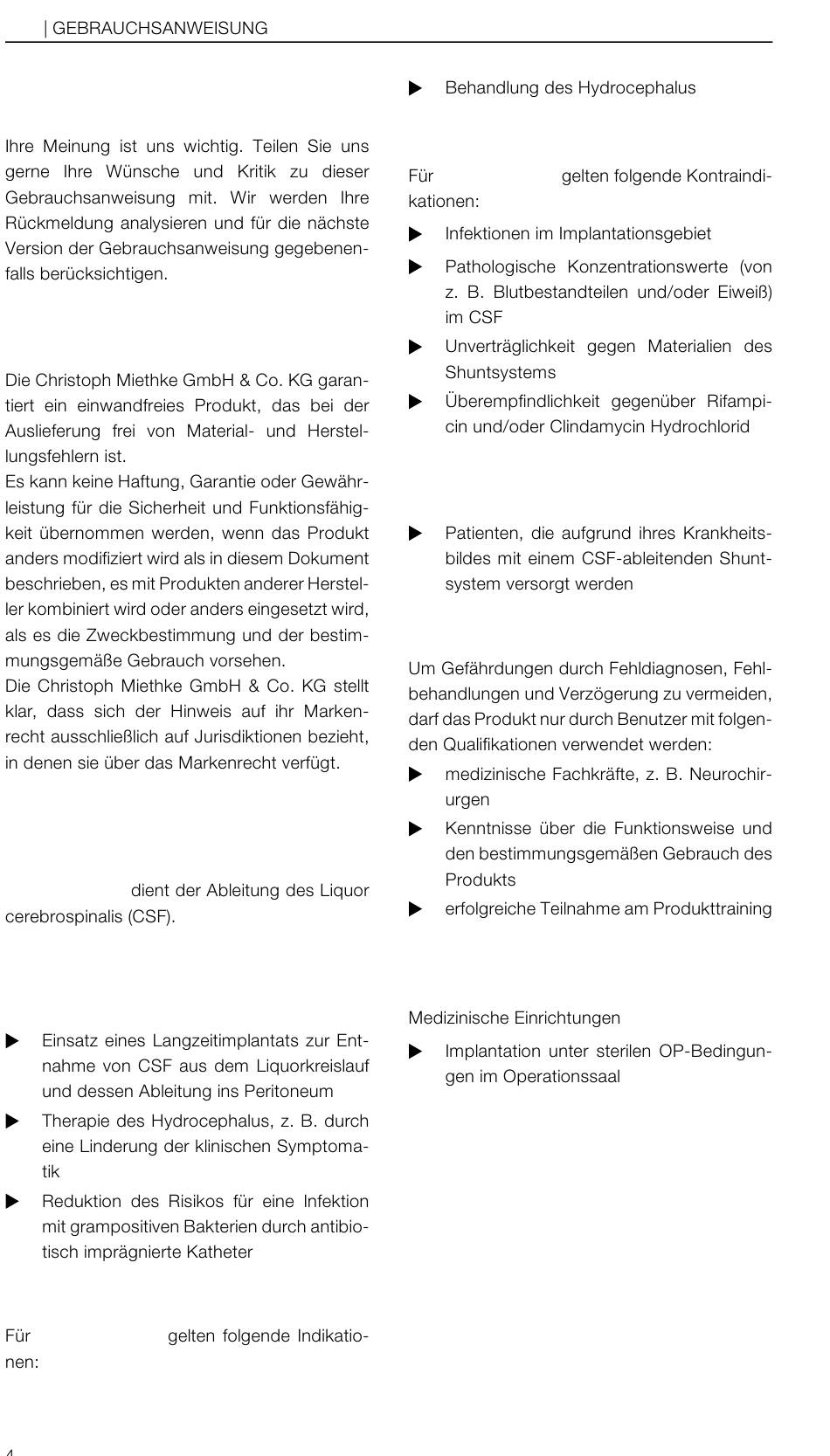 | GEBRAUCHSANWEISUNG

Ihre Meinung ist uns wichtig. Teilen Sie uns gerne Ihre Wünsche und Kritik zu dieser Gebrauchsanweisung mit. Wir werden Ihre Rückmeldung analysieren und für die nächste Version der Gebrauchsanweisung gegebenenfalls berücksichtigen.

Die Christoph Miethke GmbH & Co. KG garantiert ein einwandfreies Produkt, das bei der Auslieferung frei von Material- und Herstellungsfehlern ist.
Es kann keine Haftung, Garantie oder Gewährleistung für die Sicherheit und Funktionsfähigkeit übernommen werden, wenn das Produkt anders modifiziert wird als in diesem Dokument beschrieben, es mit Produkten anderer Hersteller kombiniert wird oder anders eingesetzt wird, als es die Zweckbestimmung und der bestimmungsgemäße Gebrauch vorsehen.
Die Christoph Miethke GmbH & Co. KG stellt klar, dass sich der Hinweis auf ihr Markenrecht ausschließlich auf Jurisdiktionen bezieht, in denen sie über das Markenrecht verfügt.

dient der Ableitung des Liquor cerebrospinalis (CSF).

▶ Einsatz eines Langzeitimplantats zur Entnahme von CSF aus dem Liquorkreislauf und dessen Ableitung ins Peritoneum
▶ Therapie des Hydrocephalus, z. B. durch eine Linderung der klinischen Symptomatik
▶ Reduktion des Risikos für eine Infektion mit grampositiven Bakterien durch antibiotisch imprägnierte Katheter

Für gelten folgende Indikationen:

▶ Behandlung des Hydrocephalus

Für gelten folgende Kontraindikationen:
▶ Infektionen im Implantationsgebiet
▶ Pathologische Konzentrationswerte (von z. B. Blutbestandteilen und/oder Eiweiß) im CSF
▶ Unverträglichkeit gegen Materialien des Shuntsystems
▶ Überempfindlichkeit gegenüber Rifampicin und/oder Clindamycin Hydrochlorid

▶ Patienten, die aufgrund ihres Krankheitsbildes mit einem CSF-ableitenden Shuntsystem versorgt werden

Um Gefährdungen durch Fehldiagnosen, Fehlbehandlungen und Verzögerung zu vermeiden, darf das Produkt nur durch Benutzer mit folgenden Qualifikationen verwendet werden:
▶ medizinische Fachkräfte, z. B. Neurochirurgen
▶ Kenntnisse über die Funktionsweise und den bestimmungsgemäßen Gebrauch des Produkts
▶ erfolgreiche Teilnahme am Produkttraining

Medizinische Einrichtungen
▶ Implantation unter sterilen OP-Bedingungen im Operationssaal

4